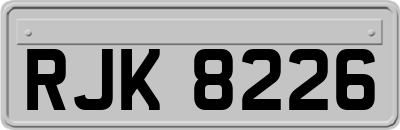 RJK 8226